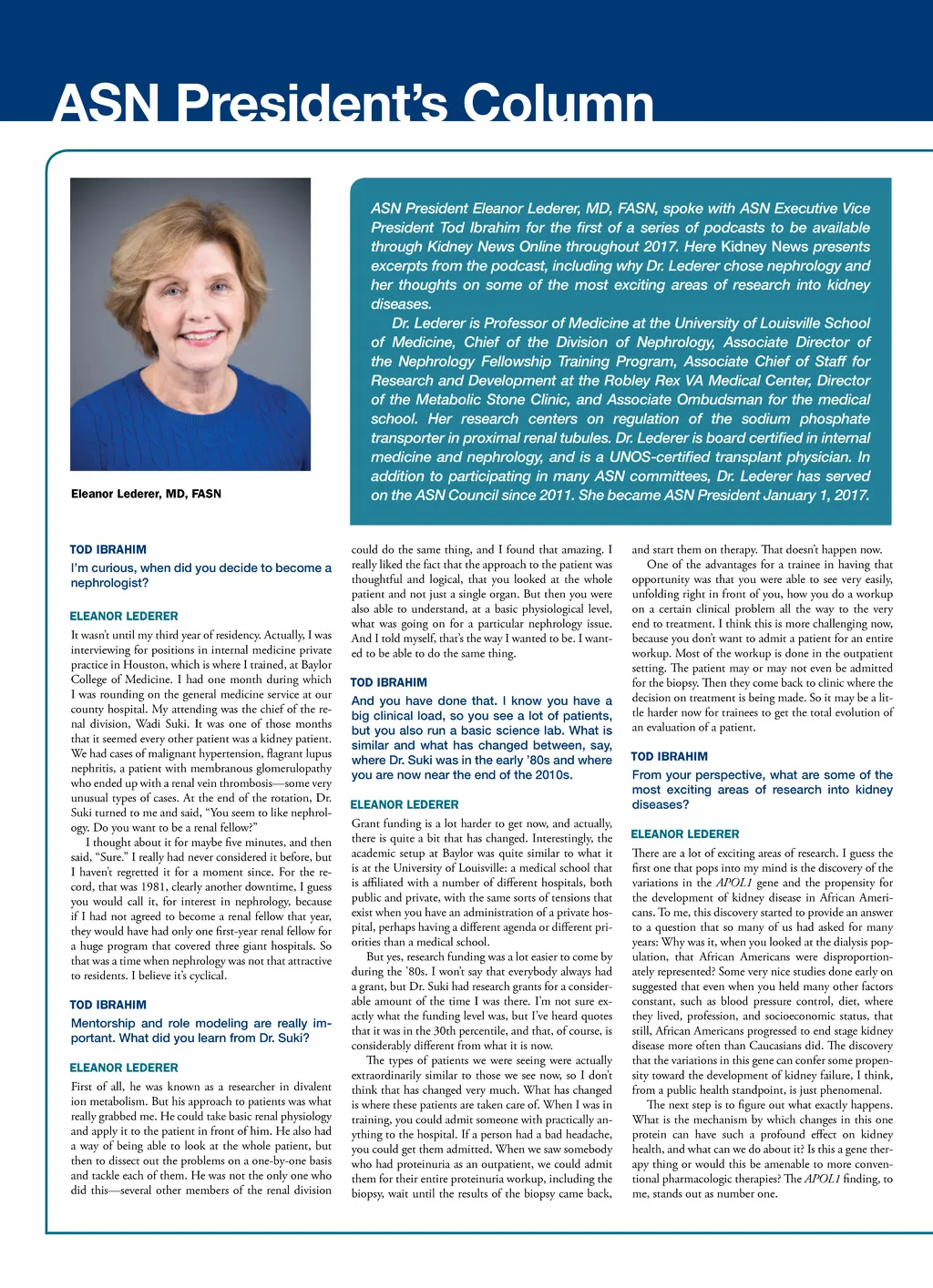 ASN President's Column

Eleanor Lederer, MD, FASN

ASN President Eleanor Lederer, MD, FASN, spoke with ASN Executive Vice President Tod Ibrahim for the first of a series of podcasts to be available through Kidney News Online throughout 2017. Here Kidney News presents excerpts from the podcast, including why Dr. Lederer chose nephrology and her thoughts on some of the most exciting areas of research into kidney diseases.

Dr. Lederer is Professor of Medicine at the University of Louisville School of Medicine, Chief of the Division of Nephrology, Associate Director of the Nephrology Fellowship Training Program, Associate Chief of Staff for Research and Development at the Robley Rex VA Medical Center, Director of the Metabolic Stone Clinic, and Associate Ombudsman for the medical school. Her research centers on regulation of the sodium phosphate transporter in proximal renal tubules. Dr. Lederer is board certified in internal medicine and nephrology, and is a UNOS-certified transplant physician. In addition to participating in many ASN committees, Dr. Lederer has served on the ASN Council since 2011. She became ASN President January 1, 2017.

TOD IBRAHIM
I'm curious, when did you decide to become a nephrologist?

ELEANOR LEDERER
It wasn't until my third year of residency. Actually, I was interviewing for positions in internal medicine private practice in Houston, which is where I trained, at Baylor College of Medicine. I had one month during which I was rounding on the general medicine service at our county hospital. My attending was the chief of the renal division, Wadi Suki. It was one of those months that it seemed every other patient was a kidney patient. We had cases of malignant hypertension, flagrant lupus nephritis, a patient with membranous glomerulopathy who ended up with a renal vein thrombosis—some very unusual types of cases. At the end of the rotation, Dr. Suki turned to me and said, "You seem to like nephrology. Do you want to be a renal fellow?"

I thought about it for maybe five minutes, and then said, "Sure." I really had never considered it before, but I haven't regretted it for a moment since. For the record, that was 1981, clearly another downtime, I guess you would call it, for interest in nephrology, because if I had not agreed to become a renal fellow that year, they would have had only one first-year renal fellow for a huge program that covered three giant hospitals. So that was a time when nephrology was not that attractive to residents. I believe it's cyclical.

TOD IBRAHIM
Mentorship and role modeling are really important. What did you learn from Dr. Suki?

ELEANOR LEDERER
First of all, he was known as a researcher in divalent ion metabolism. But his approach to patients was what really grabbed me. He could take basic renal physiology and apply it to the patient in front of him. He also had a way of being able to look at the whole patient, but then to dissect out the problems on a one-by-one basis and tackle each of them. He was not the only one who did this—several other members of the renal division could do the same thing, and I found that amazing. I really liked the fact that the approach to the patient was thoughtful and logical, that you looked at the whole patient and not just a single organ. But then you were also able to understand, at a basic physiological level, what was going on for a particular nephrology issue. And I told myself, that's the way I wanted to be. I wanted to be able to do the same thing.

TOD IBRAHIM
And you have done that. I know you have a big clinical load, so you see a lot of patients, but you also run a basic science lab. What is similar and what has changed between, say, where Dr. Suki was in the early '80s and where you are now near the end of the 2010s.

ELEANOR LEDERER
Grant funding is a lot harder to get now, and actually, there is quite a bit that has changed. Interestingly, the academic setup at Baylor was quite similar to what it is at the University of Louisville: a medical school that is affiliated with a number of different hospitals, both public and private, with the same sorts of tensions that exist when you have an administration of a private hospital, perhaps having a different agenda or different priorities than a medical school.

But yes, research funding was a lot easier to come by during the '80s. I won't say that everybody always had a grant, but Dr. Suki had research grants for a considerable amount of the time I was there. I'm not sure exactly what the funding level was, but I've heard quotes that it was in the 30th percentile, and that, of course, is considerably different from what it is now.

The types of patients we were seeing were actually extraordinarily similar to those we see now, so I don't think that has changed very much. What has changed is where these patients are taken care of. When I was in training, you could admit someone with practically anything to the hospital. If a person had a bad headache, you could get them admitted. When we saw somebody who had proteinuria as an outpatient, we could admit them for their entire proteinuria workup, including the biopsy, wait until the results of the biopsy came back, and start them on therapy. That doesn't happen now.

One of the advantages for a trainee in having that opportunity was that you were able to see very easily, unfolding right in front of you, how you do a workup on a certain clinical problem all the way to the very end to treatment. I think this is more challenging now, because you don't want to admit a patient for an entire workup. Most of the workup is done in the outpatient setting. The patient may or may not even be admitted for the biopsy. Then they come back to clinic where the decision on treatment is being made. So it may be a little harder now for trainees to get the total evolution of an evaluation of a patient.

TOD IBRAHIM
From your perspective, what are some of the most exciting areas of research into kidney diseases?

ELEANOR LEDERER
There are a lot of exciting areas of research. I guess the first one that pops into my mind is the discovery of the variations in the APOL1 gene and the propensity for the development of kidney disease in African Americans. To me, this discovery started to provide an answer to a question that so many of us had asked for many years: Why was it, when you looked at the dialysis population, that African Americans were disproportionately represented? Some very nice studies done early on suggested that even when you held many other factors constant, such as blood pressure control, diet, where they lived, profession, and socioeconomic status, that still, African Americans progressed to end stage kidney disease more often than Caucasians did. The discovery that the variations in this gene can confer some propensity toward the development of kidney failure, I think, from a public health standpoint, is just phenomenal.

The next step is to figure out what exactly happens. What is the mechanism by which changes in this one protein can have such a profound effect on kidney health, and what can we do about it? Is this a gene therapy thing or would this be amenable to more conventional pharmacologic therapies? The APOL1 finding, to me, stands out as number one.